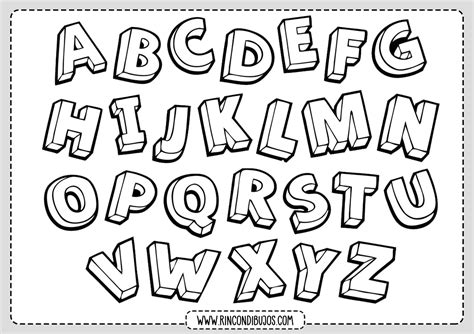 A B C D E F G
H I J K L M N
O P Q R S T U
V W X Y Z

WWW.RINCONDIBUJOS.COM